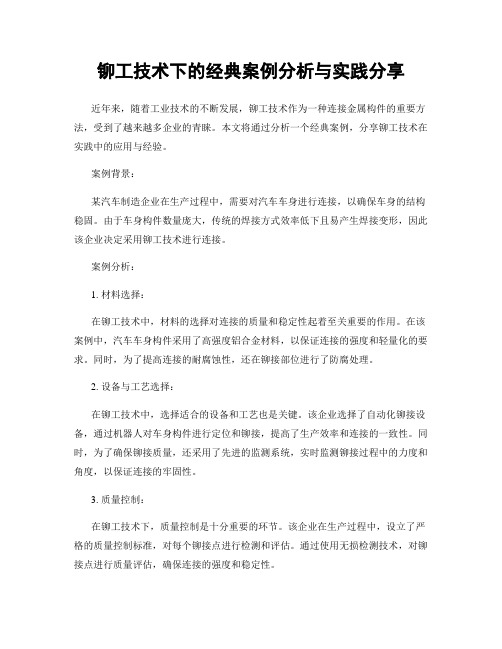 铆工技术下的经典案例分析与实践分享

近年来，随着工业技术的不断发展，铆工技术作为一种连接金属构件的重要方法，受到了越来越多企业的青睐。本文将通过分析一个经典案例，分享铆工技术在实践中的应用与经验。

案例背景：

某汽车制造企业在生产过程中，需要对汽车车身进行连接，以确保车身的结构稳固。由于车身构件数量庞大，传统的焊接方式效率低下且易产生焊接变形，因此该企业决定采用铆工技术进行连接。

案例分析：

1. 材料选择：

在铆工技术中，材料的选择对连接的质量和稳定性起着至关重要的作用。在该案例中，汽车车身构件采用了高强度铝合金材料，以保证连接的强度和轻量化的要求。同时，为了提高连接的耐腐蚀性，还在铆接部位进行了防腐处理。

2. 设备与工艺选择：

在铆工技术中，选择适合的设备和工艺也是关键。该企业选择了自动化铆接设备，通过机器人对车身构件进行定位和铆接，提高了生产效率和连接的一致性。同时，为了确保铆接质量，还采用了先进的监测系统，实时监测铆接过程中的力度和角度，以保证连接的牢固性。

3. 质量控制：

在铆工技术下，质量控制是十分重要的环节。该企业在生产过程中，设立了严格的质量控制标准，对每个铆接点进行检测和评估。通过使用无损检测技术，对铆接点进行质量评估，确保连接的强度和稳定性。